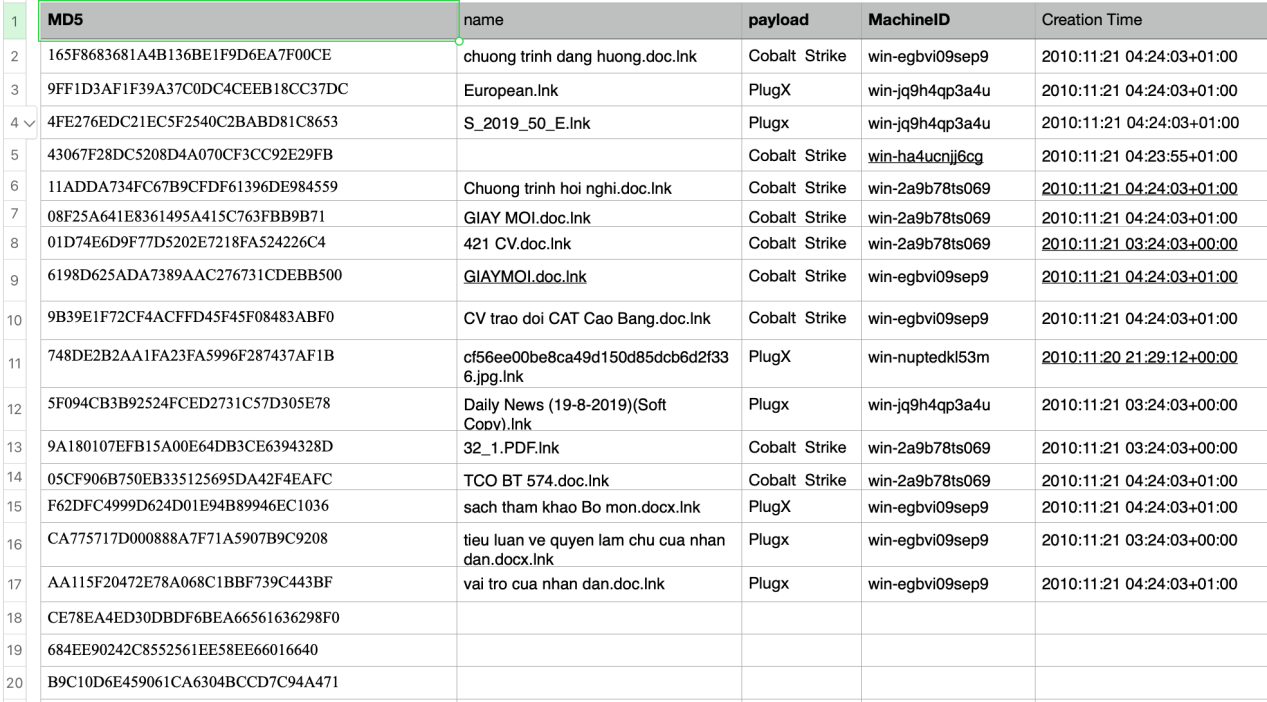 | 1 | MD5 | name | payload | MachineID | Creation Time |
|---|---|---|---|---|---|
| 2 | 165F8683681A4B136BE1F9D6EA7F00CE | chuong trinh dang huong.doc.lnk | Cobalt Strike | win-egbvi09sep9 | 2010:11:21 04:24:03+01:00 |
| 3 | 9FF1D3AF1F39A37C0DC4CEEB18CC37DC | European.lnk | PlugX | win-jq9h4qp3a4u | 2010:11:21 04:24:03+01:00 |
| 4 | 4FE276EDC21EC5F2540C2BABD81C8653 | S_2019_50_E.lnk | Plugx | win-jq9h4qp3a4u | 2010:11:21 04:24:03+01:00 |
| 5 | 43067F28DC5208D4A070CF3CC92E29FB | | Cobalt Strike | win-ha4ucnjj6cg | 2010:11:21 04:23:55+01:00 |
| 6 | 11ADDA734FC67B9CFDF61396DE984559 | Chuong trinh hoi nghi.doc.lnk | Cobalt Strike | win-2a9b78ts069 | 2010:11:21 04:24:03+01:00 |
| 7 | 08F25A641E8361495A415C763FBB9B71 | GIAY MOI.doc.lnk | Cobalt Strike | win-2a9b78ts069 | 2010:11:21 04:24:03+01:00 |
| 8 | 01D74E6D9F77D5202E7218FA524226C4 | 421 CV.doc.lnk | Cobalt Strike | win-2a9b78ts069 | 2010:11:21 03:24:03+00:00 |
| 9 | 6198D625ADA7389AAC276731CDEBB500 | GIAYMOI.doc.lnk | Cobalt Strike | win-egbvi09sep9 | 2010:11:21 04:24:03+01:00 |
| 10 | 9B39E1F72CF4ACFFD45F45F08483ABF0 | CV trao doi CAT Cao Bang.doc.lnk | Cobalt Strike | win-egbvi09sep9 | 2010:11:21 04:24:03+01:00 |
| 11 | 748DE2B2AA1FA23FA5996F287437AF1B | cf56ee00be8ca49d150d85dcb6d2f336.jpg.lnk | PlugX | win-nuptedkl53m | 2010:11:20 21:29:12+00:00 |
| 12 | 5F094CB3B92524FCED2731C57D305E78 | Daily News (19-8-2019)(Soft Copy).lnk | Plugx | win-jq9h4qp3a4u | 2010:11:21 03:24:03+00:00 |
| 13 | 9A180107EFB15A00E64DB3CE6394328D | 32_1.PDF.lnk | Cobalt Strike | win-2a9b78ts069 | 2010:11:21 03:24:03+00:00 |
| 14 | 05CF906B750EB335125695DA42F4EAFC | TCO BT 574.doc.lnk | Cobalt Strike | win-2a9b78ts069 | 2010:11:21 04:24:03+01:00 |
| 15 | F62DFC4999D624D01E94B89946EC1036 | sach tham khao Bo mon.docx.lnk | PlugX | win-egbvi09sep9 | 2010:11:21 04:24:03+01:00 |
| 16 | CA775717D000888A7F71A5907B9C9208 | tieu luan ve quyen lam chu cua nhan dan.docx.lnk | Plugx | win-egbvi09sep9 | 2010:11:21 03:24:03+00:00 |
| 17 | AA115F20472E78A068C1BBF739C443BF | vai tro cua nhan dan.doc.lnk | Plugx | win-egbvi09sep9 | 2010:11:21 04:24:03+01:00 |
| 18 | CE78EA4ED30DBDF6BEA66561636298F0 | | | | |
| 19 | 684EE90242C8552561EE58EE66016640 | | | | |
| 20 | B9C10D6E459061CA6304BCCD7C94A471 | | | | |